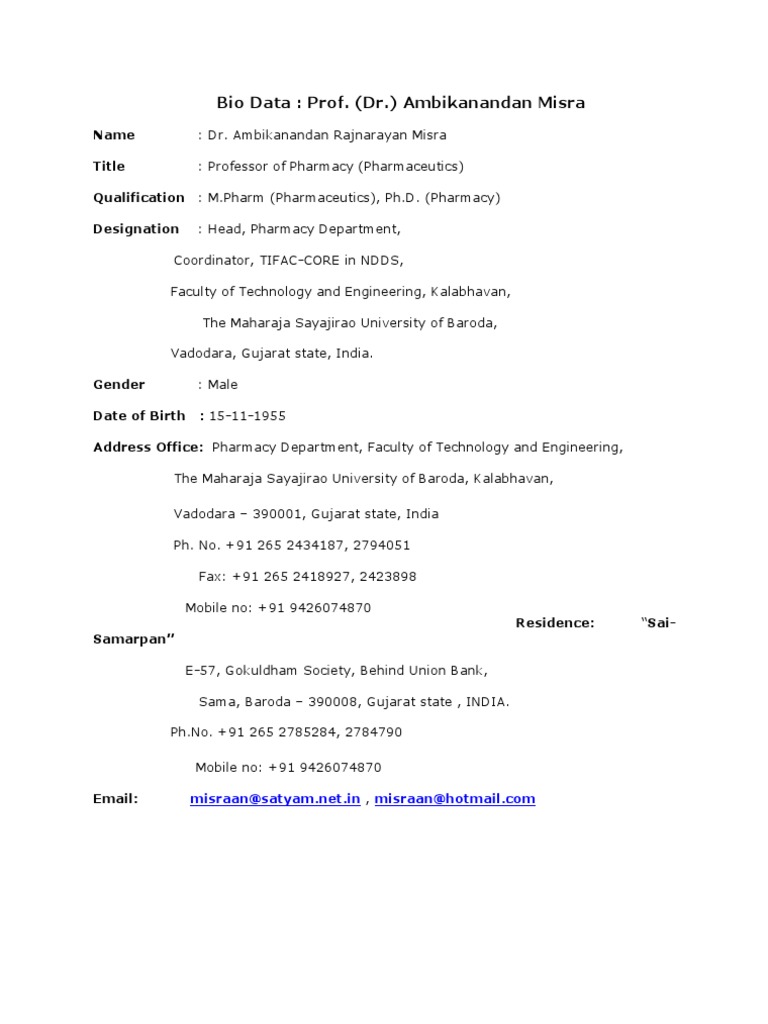 Bio Data : Prof. (Dr.) Ambikanandan Misra

Name : Dr. Ambikanandan Rajnarayan Misra

Title : Professor of Pharmacy (Pharmaceutics)

Qualification : M.Pharm (Pharmaceutics), Ph.D. (Pharmacy)

Designation : Head, Pharmacy Department,

Coordinator, TIFAC-CORE in NDDS,

Faculty of Technology and Engineering, Kalabhavan,

The Maharaja Sayajirao University of Baroda,

Vadodara, Gujarat state, India.

Gender : Male

Date of Birth : 15-11-1955

Address Office: Pharmacy Department, Faculty of Technology and Engineering,

The Maharaja Sayajirao University of Baroda, Kalabhavan,

Vadodara – 390001, Gujarat state, India

Ph. No. +91 265 2434187, 2794051

Fax: +91 265 2418927, 2423898

Mobile no: +91 9426074870

Residence: "Sai-Samarpan"

E-57, Gokuldham Society, Behind Union Bank,

Sama, Baroda – 390008, Gujarat state , INDIA.

Ph.No. +91 265 2785284, 2784790

Mobile no: +91 9426074870

Email: misraan@satyam.net.in , misraan@hotmail.com